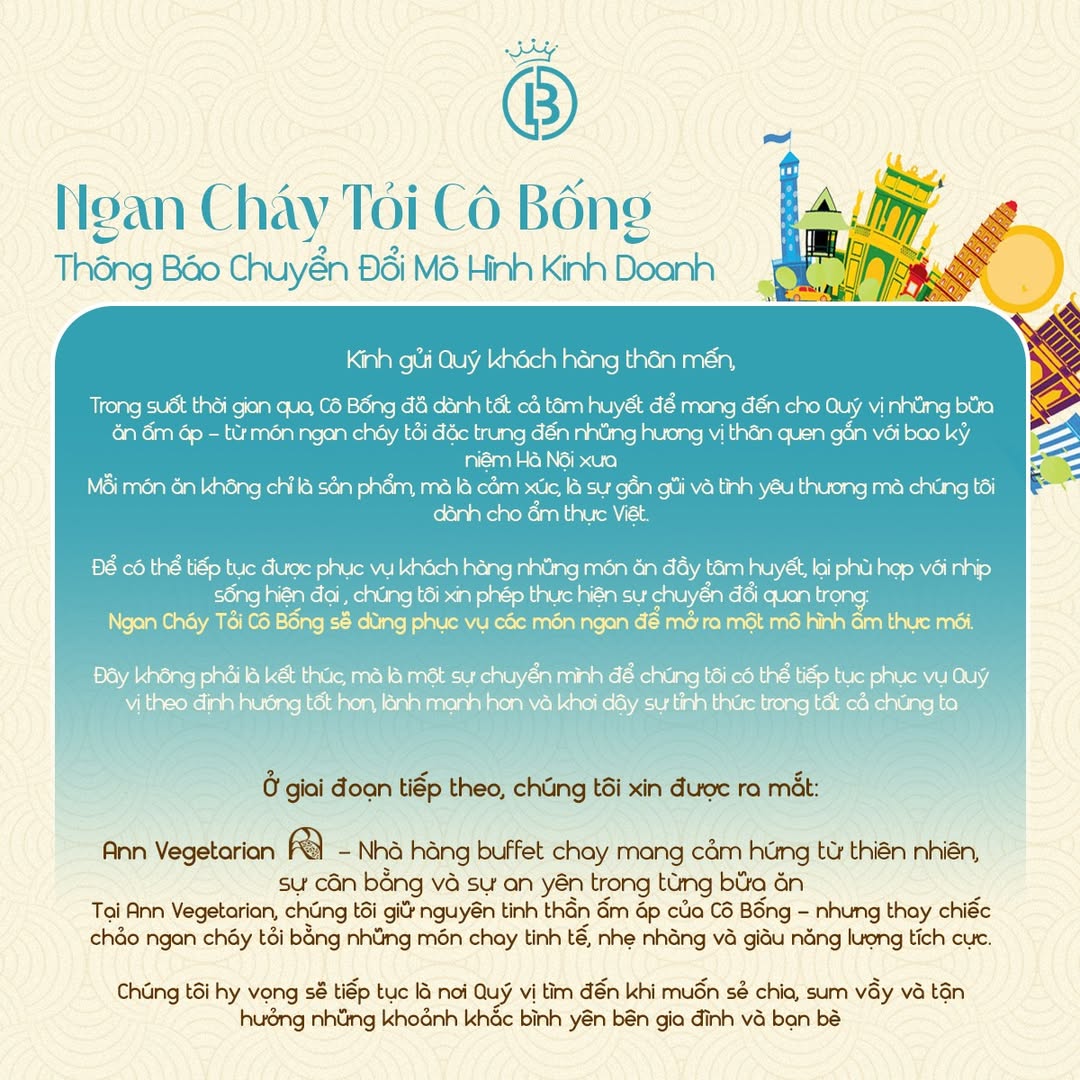 Ngan Cháy Tỏi Cô Bống

Thông Báo Chuyển Đổi Mô Hình Kinh Doanh

Kính gửi Quý khách hàng thân mến,

Trong suốt thời gian qua, Cô Bống đã dành tất cả tâm huyết để mang đến cho Quý vị những bữa ăn ấm áp – từ món ngan cháy tỏi đặc trưng đến những hương vị thân quen gắn với bao kỷ niệm Hà Nội xưa
Mỗi món ăn không chỉ là sản phẩm, mà là cảm xúc, là sự gần gũi và tình yêu thương mà chúng tôi dành cho ẩm thực Việt.

Để có thể tiếp tục được phục vụ khách hàng những món ăn đầy tâm huyết, lại phù hợp với nhịp sống hiện đại , chúng tôi xin phép thực hiện sự chuyển đổi quan trọng:
Ngan Cháy Tỏi Cô Bống sẽ dừng phục vụ các món ngan để mở ra một mô hình ẩm thực mới.

Đây không phải là kết thúc, mà là một sự chuyển mình để chúng tôi có thể tiếp tục phục vụ Quý vị theo định hướng tốt hơn, lành mạnh hơn và khơi dậy sự tỉnh thức trong tất cả chúng ta

Ở giai đoạn tiếp theo, chúng tôi xin được ra mắt:

Ann Vegetarian – Nhà hàng buffet chay mang cảm hứng từ thiên nhiên, sự cân bằng và sự an yên trong từng bữa ăn
Tại Ann Vegetarian, chúng tôi giữ nguyên tinh thần ấm áp của Cô Bống – nhưng thay chiếc chảo ngan cháy tỏi bằng những món chay tinh tế, nhẹ nhàng và giàu năng lượng tích cực.

Chúng tôi hy vọng sẽ tiếp tục là nơi Quý vị tìm đến khi muốn sẻ chia, sum vầy và tận hưởng những khoảnh khắc bình yên bên gia đình và bạn bè